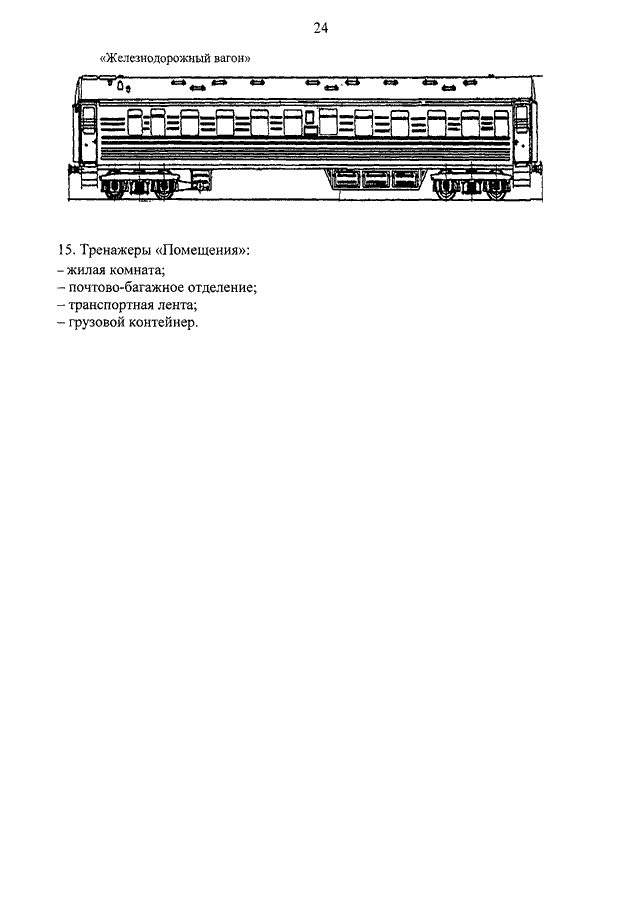 24

«Железнодорожный вагон»

15. Тренажеры «Помещения»:
– жилая комната;
– почтово-багажное отделение;
– транспортная лента;
– грузовой контейнер.